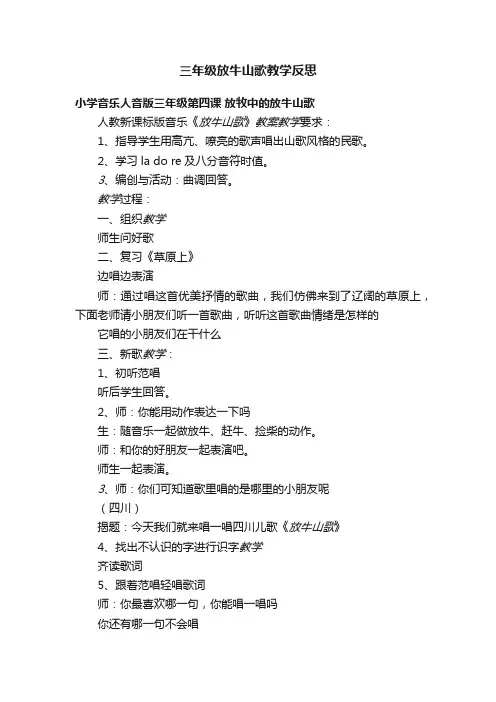 三年级放牛山歌教学反思

小学音乐人音版三年级第四课 放牧中的放牛山歌

人教新课标版音乐《放牛山歌》教案教学要求：

1、指导学生用高亢、嘹亮的歌声唱出山歌风格的民歌。

2、学习 la do re 及八分音符时值。

3、编创与活动：曲调回答。

教学过程：

一、组织教学

师生问好歌

二、复习《草原上》

边唱边表演

师：通过唱这首优美抒情的歌曲，我们仿佛来到了辽阔的草原上，下面老师请小朋友们听一首歌曲，听听这首歌曲情绪是怎样的

它唱的小朋友们在干什么

三、新歌教学：

1、初听范唱

听后学生回答。

2、师：你能用动作表达一下吗

生：随音乐一起做放牛、赶牛、捡柴的动作。

师：和你的好朋友一起表演吧。

师生一起表演。

3、师：你们可知道歌里唱的是哪里的小朋友呢

（四川）

揭题：今天我们就来唱一唱四川儿歌《放牛山歌》

4、找出不认识的字进行识字教学

齐读歌词

5、跟着范唱轻唱歌词

师：你最喜欢哪一句，你能唱一唱吗

你还有哪一句不会唱